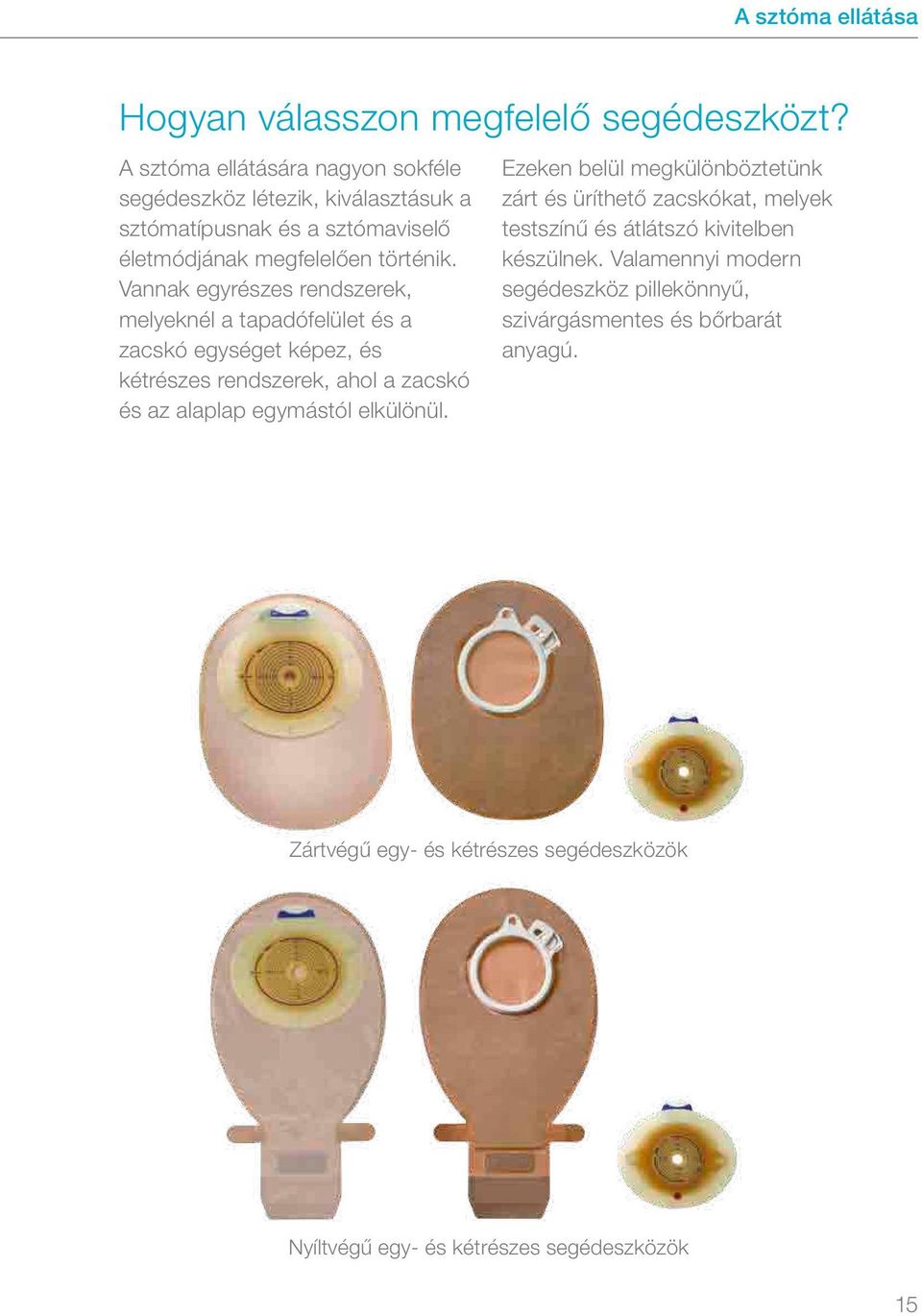 A sztóma ellátása

Hogyan válasszon megfelelő segédeszközt?

A sztóma ellátására nagyon sokféle segédeszköz létezik, kiválasztásuk a sztómatípusnak és a sztómaviselő életmódjának megfelelően történik. Vannak egyrészes rendszerek, melyeknél a tapadófelület és a zacskó egységet képez, és kétrészes rendszerek, ahol a zacskó és az alaplap egymástól elkülönül.

Ezeken belül megkülönböztetünk zárt és üríthető zacskókat, melyek testszínű és átlátszó kivitelben készülnek. Valamennyi modern segédeszköz pillekönnyű, szivárgásmentes és bőrbarát anyagú.

Zártvégű egy- és kétrészes segédeszközök

Nyíltvégű egy- és kétrészes segédeszközök

15